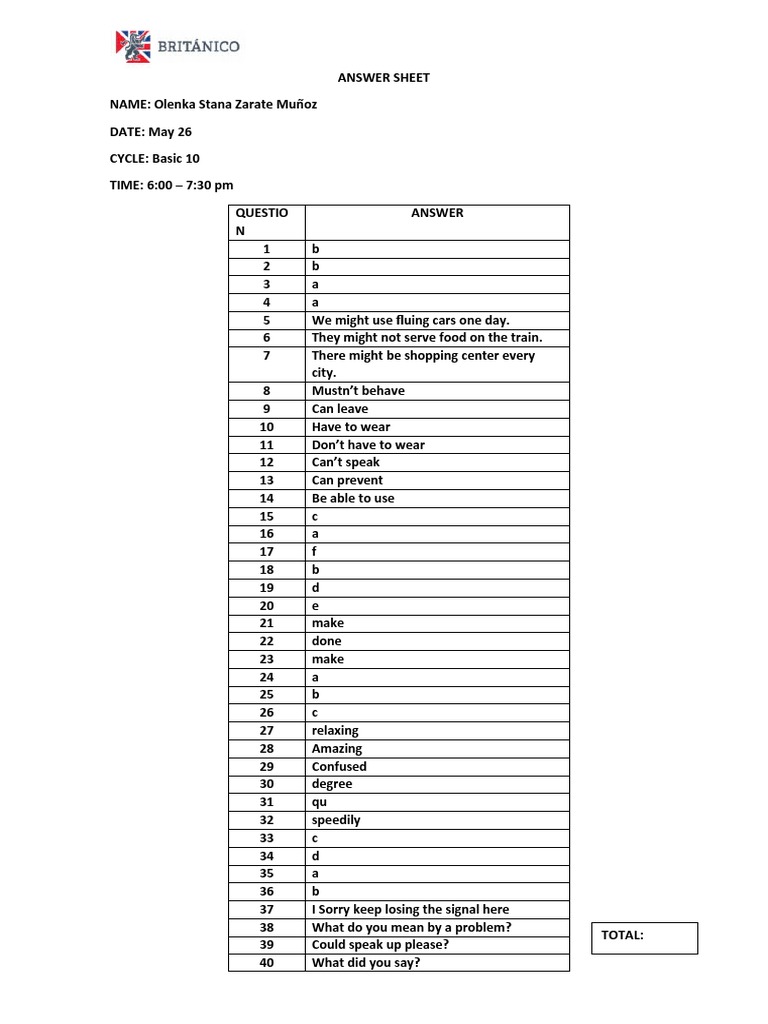 BRITÁNICO

ANSWER SHEET

NAME: Olenka Stana Zarate Muñoz

DATE: May 26

CYCLE: Basic 10

TIME: 6:00 – 7:30 pm

| QUESTION | ANSWER |
|---|---|
| 1 | b |
| 2 | b |
| 3 | a |
| 4 | a |
| 5 | We might use fluing cars one day. |
| 6 | They might not serve food on the train. |
| 7 | There might be shopping center every city. |
| 8 | Mustn't behave |
| 9 | Can leave |
| 10 | Have to wear |
| 11 | Don't have to wear |
| 12 | Can't speak |
| 13 | Can prevent |
| 14 | Be able to use |
| 15 | c |
| 16 | a |
| 17 | f |
| 18 | b |
| 19 | d |
| 20 | e |
| 21 | make |
| 22 | done |
| 23 | make |
| 24 | a |
| 25 | b |
| 26 | c |
| 27 | relaxing |
| 28 | Amazing |
| 29 | Confused |
| 30 | degree |
| 31 | qu |
| 32 | speedily |
| 33 | c |
| 34 | d |
| 35 | a |
| 36 | b |
| 37 | I Sorry keep losing the signal here |
| 38 | What do you mean by a problem? |
| 39 | Could speak up please? |
| 40 | What did you say? |

TOTAL: